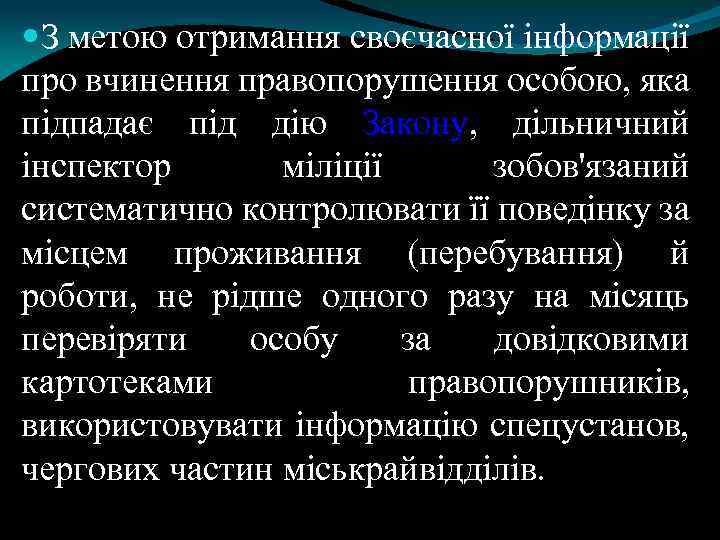 • З метою отримання своєчасної інформації про вчинення правопорушення особою, яка підпадає під дію Закону, дільничний інспектор міліції зобов'язаний систематично контролювати її поведінку за місцем проживання (перебування) й роботи, не рідше одного разу на місяць перевіряти особу за довідковими картотеками правопорушників, використовувати інформацію спецустанов, чергових частин міськрайвідділів.